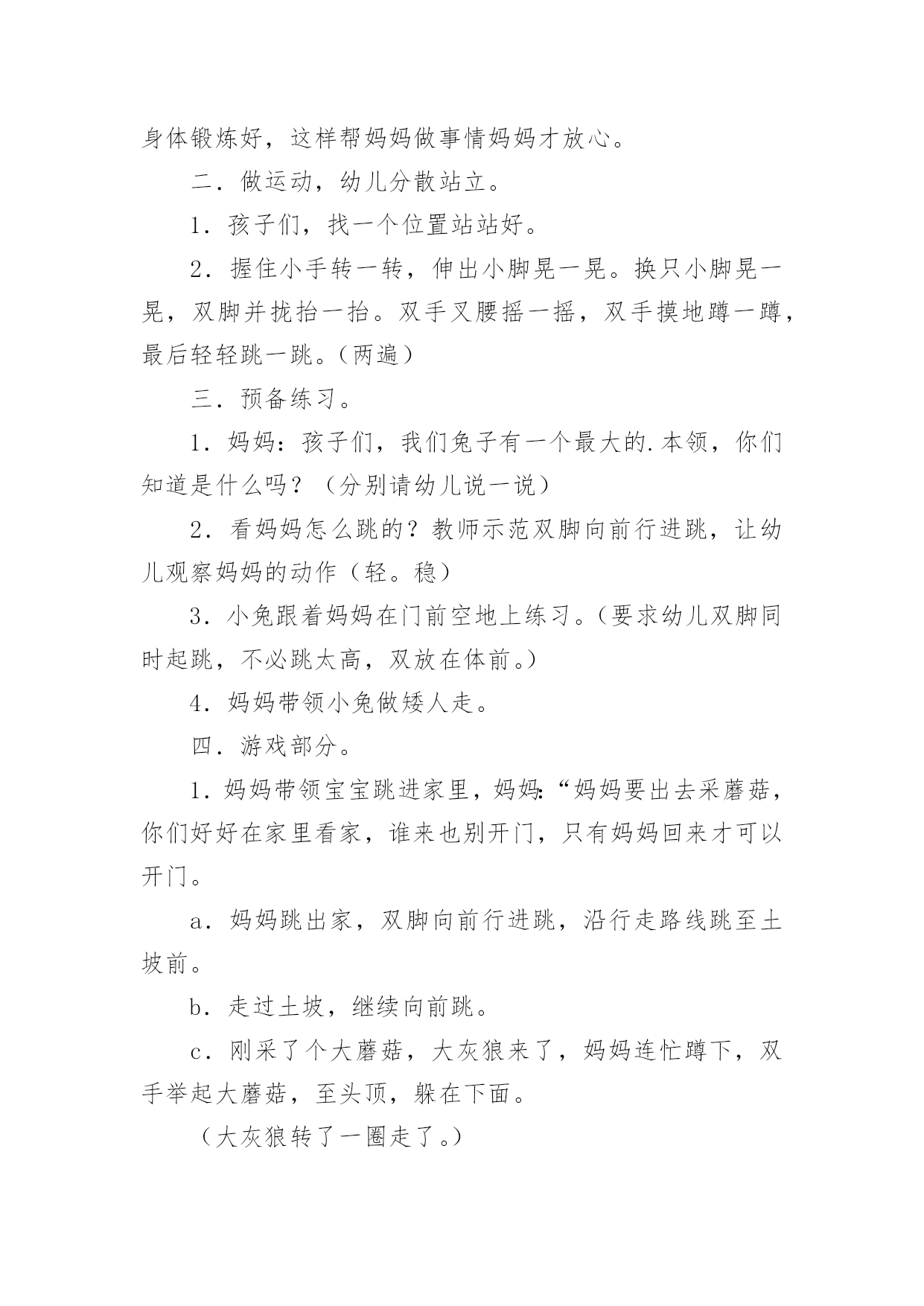 身体锻炼好，这样帮妈妈做事情妈妈才放心。

二．做运动，幼儿分散站立。

1．孩子们，找一个位置站站好。

2．握住小手转一转，伸出小脚晃一晃。换只小脚晃一晃，双脚并拢抬一抬。双手叉腰摇一摇，双手摸地蹲一蹲，最后轻轻跳一跳。（两遍）

三．预备练习。

1．妈妈：孩子们，我们兔子有一个最大的.本领，你们知道是什么吗？（分别请幼儿说一说）

2．看妈妈怎么跳的？教师示范双脚向前行进跳，让幼儿观察妈妈的动作（轻。稳）

3．小兔跟着妈妈在门前空地上练习。（要求幼儿双脚同时起跳，不必跳太高，双放在体前。）

4．妈妈带领小兔做矮人走。

四．游戏部分。

1．妈妈带领宝宝跳进家里，妈妈:“妈妈要出去采蘑菇，你们好好在家里看家，谁来也别开门，只有妈妈回来才可以开门。

a．妈妈跳出家，双脚向前行进跳，沿行走路线跳至土坡前。

b．走过土坡，继续向前跳。

c．刚采了个大蘑菇，大灰狼来了，妈妈连忙蹲下，双手举起大蘑菇，至头顶，躲在下面。

（大灰狼转了一圈走了。）